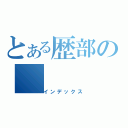 とある歴部の

インデックス